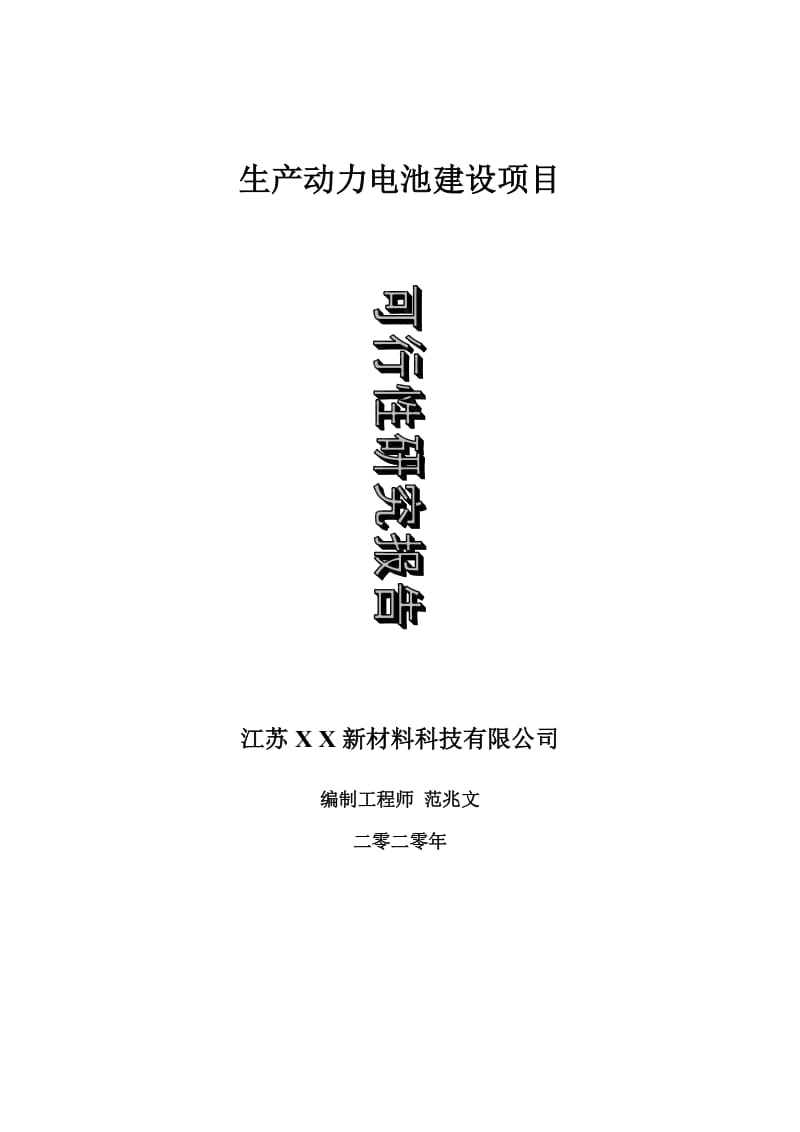 生产动力电池建设项目

可行性研究报告

江苏 X X 新材料科技有限公司

编制工程师 范兆文

二零二零年